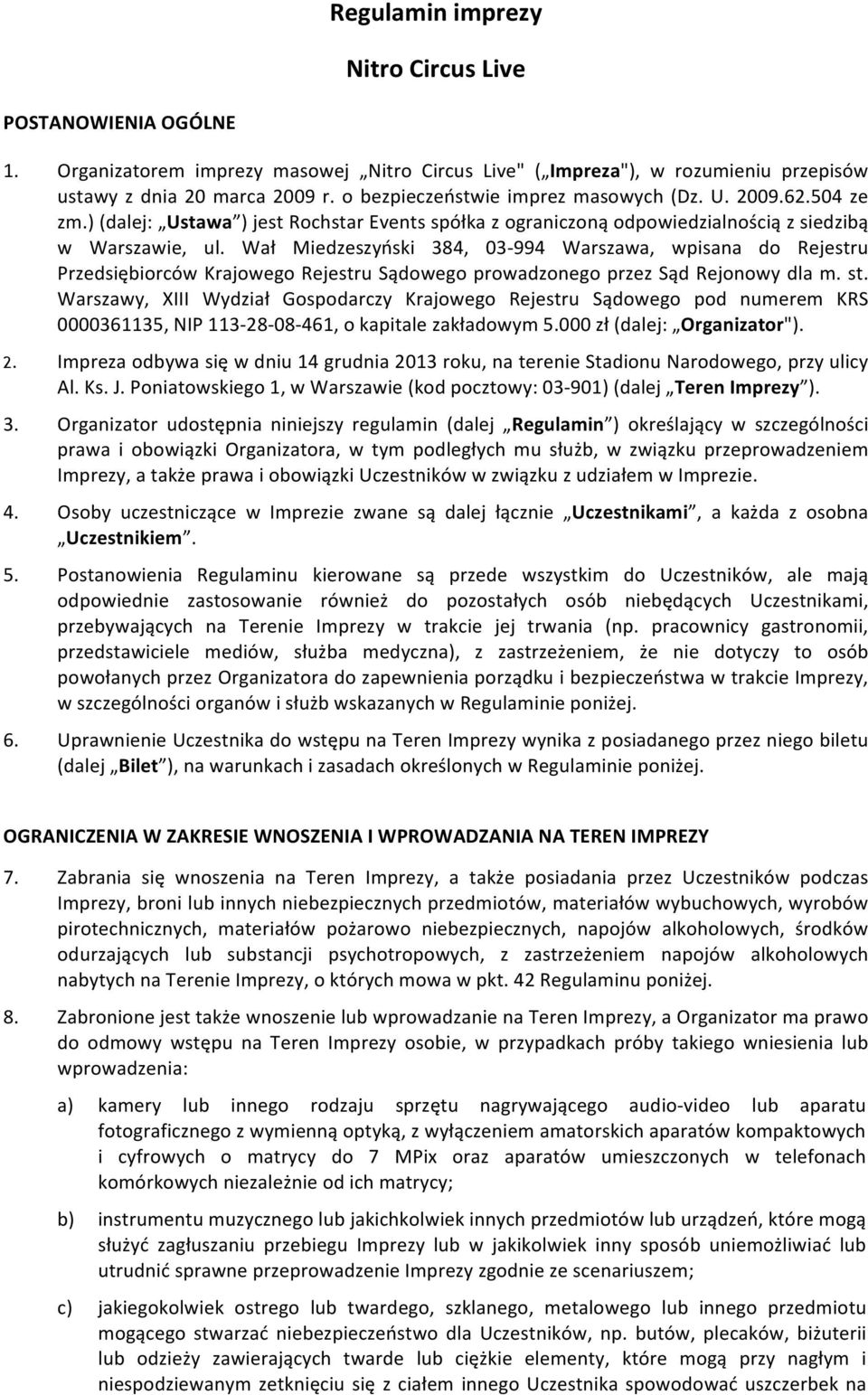 Regulamin imprezy

Nitro Circus Live

POSTANOWIENIA OGÓLNE

1. Organizatorem imprezy masowej „Nitro Circus Live" („Impreza"), w rozumieniu przepisów ustawy z dnia 20 marca 2009 r. o bezpieczeństwie imprez masowych (Dz. U. 2009.62.504 ze zm.) (dalej: „Ustawa") jest Rochstar Events spółka z ograniczoną odpowiedzialnością z siedzibą w Warszawie, ul. Wał Miedzeszyński 384, 03-994 Warszawa, wpisana do Rejestru Przedsiębiorców Krajowego Rejestru Sądowego prowadzonego przez Sąd Rejonowy dla m. st. Warszawy, XIII Wydział Gospodarczy Krajowego Rejestru Sądowego pod numerem KRS 0000361135, NIP 113-28-08-461, o kapitale zakładowym 5.000 zł (dalej: „Organizator").

2. Impreza odbywa się w dniu 14 grudnia 2013 roku, na terenie Stadionu Narodowego, przy ulicy Al. Ks. J. Poniatowskiego 1, w Warszawie (kod pocztowy: 03-901) (dalej „Teren Imprezy").

3. Organizator udostępnia niniejszy regulamin (dalej „Regulamin") określający w szczególności prawa i obowiązki Organizatora, w tym podległych mu służb, w związku przeprowadzeniem Imprezy, a także prawa i obowiązki Uczestników w związku z udziałem w Imprezie.

4. Osoby uczestniczące w Imprezie zwane są dalej łącznie „Uczestnikami", a każda z osobna „Uczestnikiem".

5. Postanowienia Regulaminu kierowane są przede wszystkim do Uczestników, ale mają odpowiednie zastosowanie również do pozostałych osób niebędących Uczestnikami, przebywających na Terenie Imprezy w trakcie jej trwania (np. pracownicy gastronomii, przedstawiciele mediów, służba medyczna), z zastrzeżeniem, że nie dotyczy to osób powołanych przez Organizatora do zapewnienia porządku i bezpieczeństwa w trakcie Imprezy, w szczególności organów i służb wskazanych w Regulaminie poniżej.

6. Uprawnienie Uczestnika do wstępu na Teren Imprezy wynika z posiadanego przez niego biletu (dalej „Bilet"), na warunkach i zasadach określonych w Regulaminie poniżej.

OGRANICZENIA W ZAKRESIE WNOSZENIA I WPROWADZANIA NA TEREN IMPREZY

7. Zabrania się wnoszenia na Teren Imprezy, a także posiadania przez Uczestników podczas Imprezy, broni lub innych niebezpiecznych przedmiotów, materiałów wybuchowych, wyrobów pirotechnicznych, materiałów pożarowo niebezpiecznych, napojów alkoholowych, środków odurzających lub substancji psychotropowych, z zastrzeżeniem napojów alkoholowych nabytych na Terenie Imprezy, o których mowa w pkt. 42 Regulaminu poniżej.

8. Zabronione jest także wnoszenie lub wprowadzanie na Teren Imprezy, a Organizator ma prawo do odmowy wstępu na Teren Imprezy osobie, w przypadkach próby takiego wniesienia lub wprowadzenia:

a) kamery lub innego rodzaju sprzętu nagrywającego audio-video lub aparatu fotograficznego z wymienną optyką, z wyłączeniem amatorskich aparatów kompaktowych i cyfrowych o matrycy do 7 MPix oraz aparatów umieszczonych w telefonach komórkowych niezależnie od ich matrycy;

b) instrumentu muzycznego lub jakichkolwiek innych przedmiotów lub urządzeń, które mogą służyć zagłuszaniu przebiegu Imprezy lub w jakikolwiek inny sposób uniemożliwiać lub utrudnić sprawne przeprowadzenie Imprezy zgodnie ze scenariuszem;

c) jakiegokolwiek ostrego lub twardego, szklanego, metalowego lub innego przedmiotu mogącego stwarzać niebezpieczeństwo dla Uczestników, np. butów, plecaków, biżuterii lub odzieży zawierających twarde lub ciężkie elementy, które mogą przy nagłym i niespodziewanym zetknięciu się z ciałem innego Uczestnika spowodować uszczerbek na